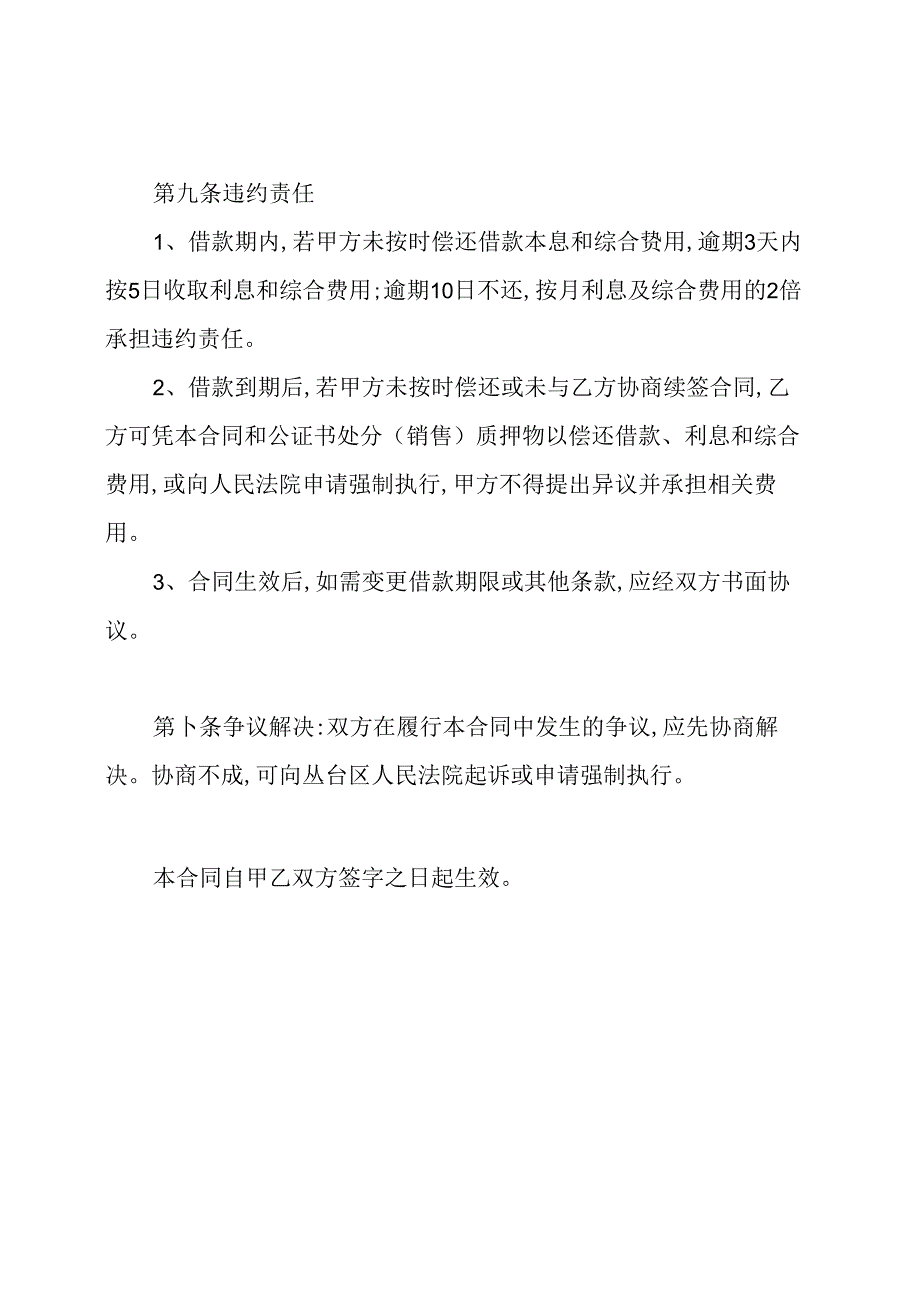 第九条违约责任

1、借款期内，若甲方未按时偿还借款本息和综合费用，逾期3天内按5日收取利息和综合费用；逾期10日不还，按月利息及综合费用的2倍承担违约责任。

2、借款到期后，若甲方未按时偿还或未与乙方协商续签合同，乙方可凭本合同和公证书处分（销售）质押物以偿还借款、利息和综合费用，或向人民法院申请强制执行，甲方不得提出异议并承担相关费用。

3、合同生效后，如需变更借款期限或其他条款，应经双方书面协议。

第卜条争议解决：双方在履行本合同中发生的争议，应先协商解决。协商不成，可向丛台区人民法院起诉或申请强制执行。

本合同自甲乙双方签字之日起生效。